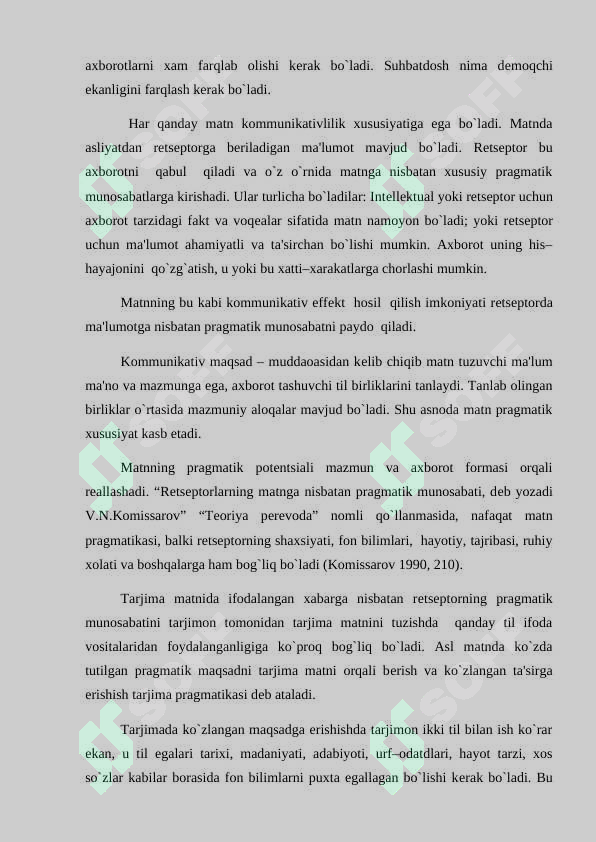 axborotlarni xam farqlab olishi kerak bo`ladi. Suhbatdosh nima demoqchi ekanligini farqlash kerak bo`ladi.

Har qanday matn kommunikativlilik xususiyatiga ega bo`ladi. Matnda asliyatdan retseptorga beriladigan ma'lumot mavjud bo`ladi. Retseptor bu axborotni qabul qiladi va o`z o`rnida matnga nisbatan xususiy pragmatik munosabatlarga kirishadi. Ular turlicha bo`ladilar: Intellektual yoki retseptor uchun axborot tarzidagi fakt va voqealar sifatida matn namoyon bo`ladi; yoki retseptor uchun ma'lumot ahamiyatli va ta'sirchan bo`lishi mumkin. Axborot uning his–hayajonini qo`zg`atish, u yoki bu xatti–xarakatlarga chorlashi mumkin.

Matnning bu kabi kommunikativ effekt hosil qilish imkoniyati retseptorda ma'lumotga nisbatan pragmatik munosabatni paydo qiladi.

Kommunikativ maqsad – muddaoasidan kelib chiqib matn tuzuvchi ma'lum ma'no va mazmunga ega, axborot tashuvchi til birliklarini tanlaydi. Tanlab olingan birliklar o`rtasida mazmuniy aloqalar mavjud bo`ladi. Shu asnoda matn pragmatik xususiyat kasb etadi.

Matnning pragmatik potentsiali mazmun va axborot formasi orqali reallashadi. “Retseptorlarning matnga nisbatan pragmatik munosabati, deb yozadi V.N.Komissarov” “Teoriya perevoda” nomli qo`llanmasida, nafaqat matn pragmatikasi, balki retseptorning shaxsiyati, fon bilimlari, hayotiy, tajribasi, ruhiy xolati va boshqalarga ham bog`liq bo`ladi (Komissarov 1990, 210).

Tarjima matnida ifodalangan xabarga nisbatan retseptorning pragmatik munosabatini tarjimon tomonidan tarjima matnini tuzishda qanday til ifoda vositalaridan foydalanganligiga ko`proq bog`liq bo`ladi. Asl matnda ko`zda tutilgan pragmatik maqsadni tarjima matni orqali berish va ko`zlangan ta'sirga erishish tarjima pragmatikasi deb ataladi.

Tarjimada ko`zlangan maqsadga erishishda tarjimon ikki til bilan ish ko`rar ekan, u til egalari tarixi, madaniyati, adabiyoti, urf–odatdlari, hayot tarzi, xos so`zlar kabilar borasida fon bilimlarni puxta egallagan bo`lishi kerak bo`ladi. Bu